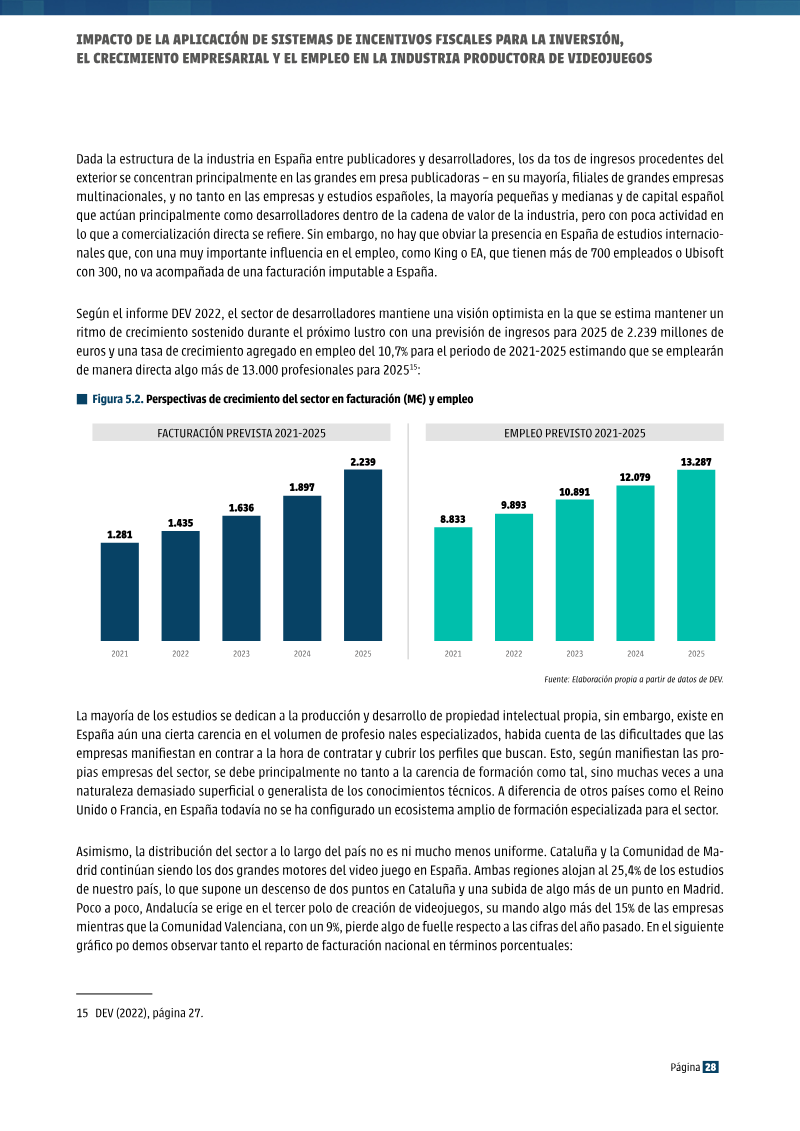 IMPACTO DE LA APLICACIÓN DE SISTEMAS DE INCENTIVOS FISCALES PARA LA INVERSIÓN,
EL CRECIMIENTO EMPRESARIAL Y EL EMPLEO EN LA INDUSTRIA PRODUCTORA DE VIDEOJUEGOS

Dada la estructura de la industria en España entre publicadores y desarrolladores, los da tos de ingresos procedentes del exterior se concentran principalmente en las grandes em presa publicadoras – en su mayoría, filiales de grandes empresas multinacionales, y no tanto en las empresas y estudios españoles, la mayoría pequeñas y medianas y de capital español que actúan principalmente como desarrolladores dentro de la cadena de valor de la industria, pero con poca actividad en lo que a comercialización directa se refiere. Sin embargo, no hay que obviar la presencia en España de estudios internacionales que, con una muy importante influencia en el empleo, como King o EA, que tienen más de 700 empleados o Ubisoft con 300, no va acompañada de una facturación imputable a España.

Según el informe DEV 2022, el sector de desarrolladores mantiene una visión optimista en la que se estima mantener un ritmo de crecimiento sostenido durante el próximo lustro con una previsión de ingresos para 2025 de 2.239 millones de euros y una tasa de crecimiento agregado en empleo del 10,7% para el periodo de 2021-2025 estimando que se emplearán de manera directa algo más de 13.000 profesionales para 2025$^{15}$:

Figura 5.2. Perspectivas de crecimiento del sector en facturación (M€) y empleo

FACTURACIÓN PREVISTA 2021-2025

1.281
1.435
1.636
1.897
2.239

2021
2022
2023
2024
2025

EMPLEO PREVISTO 2021-2025

8.833
9.893
10.891
12.079
13.287

2021
2022
2023
2024
2025

Fuente: Elaboración propia a partir de datos de DEV.

La mayoría de los estudios se dedican a la producción y desarrollo de propiedad intelectual propia, sin embargo, existe en España aún una cierta carencia en el volumen de profesio nales especializados, habida cuenta de las dificultades que las empresas manifiestan en contrar a la hora de contratar y cubrir los perfiles que buscan. Esto, según manifiestan las propias empresas del sector, se debe principalmente no tanto a la carencia de formación como tal, sino muchas veces a una naturaleza demasiado superficial o generalista de los conocimientos técnicos. A diferencia de otros países como el Reino Unido o Francia, en España todavía no se ha configurado un ecosistema amplio de formación especializada para el sector.

Asimismo, la distribución del sector a lo largo del país no es ni mucho menos uniforme. Cataluña y la Comunidad de Madrid continúan siendo los dos grandes motores del video juego en España. Ambas regiones alojan al 25,4% de los estudios de nuestro país, lo que supone un descenso de dos puntos en Cataluña y una subida de algo más de un punto en Madrid. Poco a poco, Andalucía se erige en el tercer polo de creación de videojuegos, su mando algo más del 15% de las empresas mientras que la Comunidad Valenciana, con un 9%, pierde algo de fuelle respecto a las cifras del año pasado. En el siguiente gráfico po demos observar tanto el reparto de facturación nacional en términos porcentuales:

15 DEV (2022), página 27.

Página 28